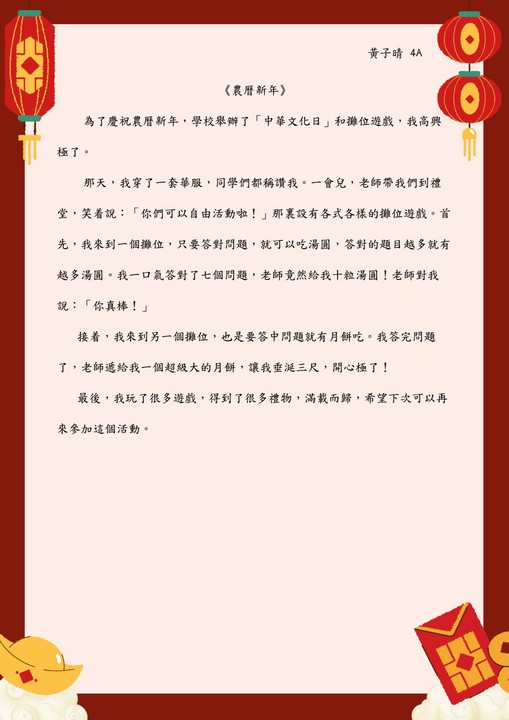 黃子晴 4A

《農曆新年》

為了慶祝農曆新年，學校舉辦了「中華文化日」和攤位遊戲，我高興極了。

那天，我穿了一套華服，同學們都稱讚我。一會兒，老師帶我們到禮堂，笑着說：「你們可以自由活動啦！」那裏設有各式各樣的攤位遊戲。首先，我來到一個攤位，只要答對問題，就可以吃湯圓，答對的題目越多就有越多湯圓。我一口氣答對了七個問題，老師竟然給我十粒湯圓！老師對我說：「你真棒！」

接着，我來到另一個攤位，也是要答中問題就有月餅吃。我答完問題了，老師遞給我一個超級大的月餅，讓我垂涎三尺，開心極了！

最後，我玩了很多遊戲，得到了很多禮物，滿載而歸，希望下次可以再來參加這個活動。